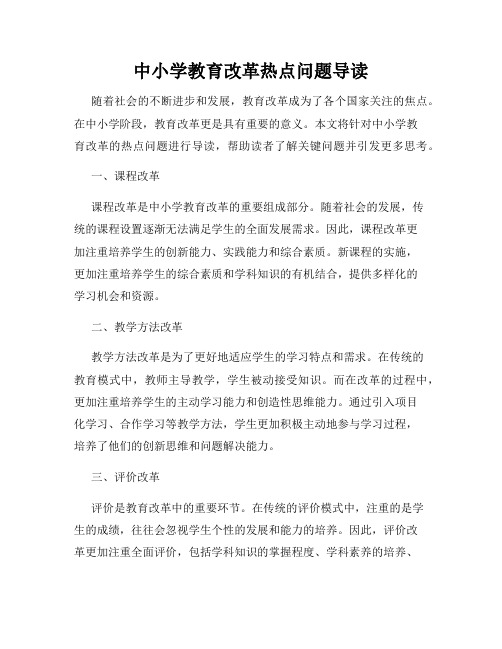 中小学教育改革热点问题导读

随着社会的不断进步和发展，教育改革成为了各个国家关注的焦点。在中小学阶段，教育改革更是具有重要的意义。本文将针对中小学教育改革的热点问题进行导读，帮助读者了解关键问题并引发更多思考。

一、课程改革

课程改革是中小学教育改革的重要组成部分。随着社会的发展，传统的课程设置逐渐无法满足学生的全面发展需求。因此，课程改革更加注重培养学生的创新能力、实践能力和综合素质。新课程的实施，更加注重培养学生的综合素质和学科知识的有机结合，提供多样化的学习机会和资源。

二、教学方法改革

教学方法改革是为了更好地适应学生的学习特点和需求。在传统的教育模式中，教师主导教学，学生被动接受知识。而在改革的过程中，更加注重培养学生的主动学习能力和创造性思维能力。通过引入项目化学习、合作学习等教学方法，学生更加积极主动地参与学习过程，培养了他们的创新思维和问题解决能力。

三、评价改革

评价是教育改革中的重要环节。在传统的评价模式中，注重的是学生的成绩，往往会忽视学生个性的发展和能力的培养。因此，评价改革更加注重全面评价，包括学科知识的掌握程度、学科素养的培养、